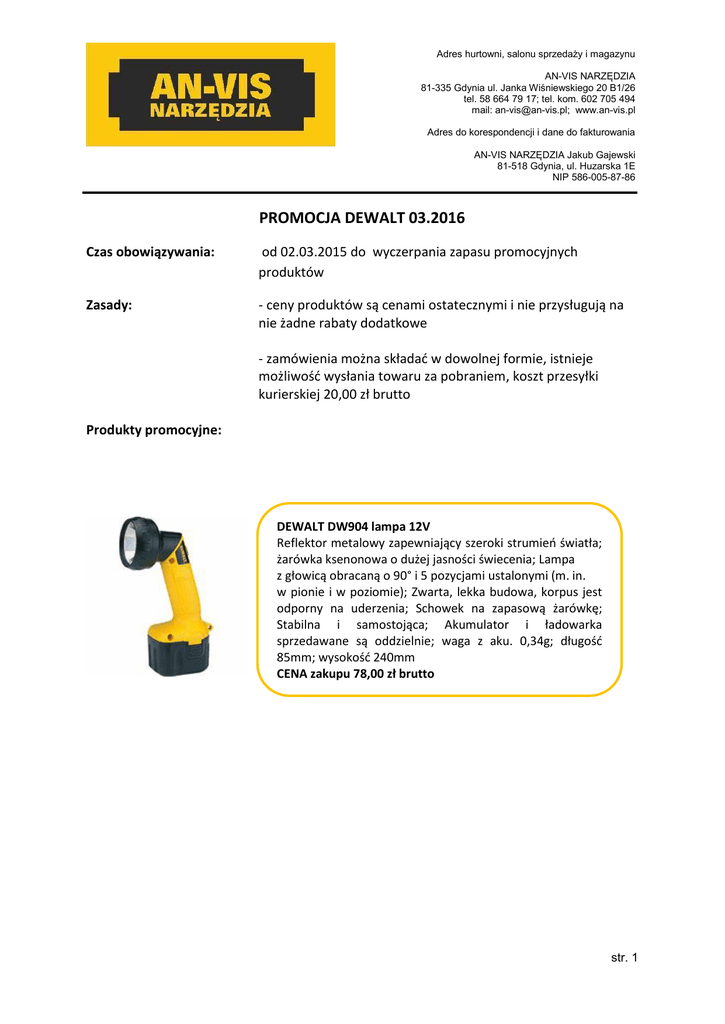 AN-VIS
NARZĘDZIA

Adres hurtowni, salonu sprzedaży i magazynu

AN-VIS NARZĘDZIA
81-335 Gdynia ul. Janka Wiśniewskiego 20 B1/26
tel. 58 664 79 17; tel. kom. 602 705 494
mail: an-vis@an-vis.pl; www.an-vis.pl

Adres do korespondencji i dane do fakturowania

AN-VIS NARZĘDZIA Jakub Gajewski
81-518 Gdynia, ul. Huzarska 1E
NIP 586-005-87-86

PROMOCJA DEWALT 03.2016

Czas obowiązywania: od 02.03.2015 do wyczerpania zapasu promocyjnych produktów

Zasady: - ceny produktów są cenami ostatecznymi i nie przysługują na nie żadne rabaty dodatkowe

- zamówienia można składać w dowolnej formie, istnieje możliwość wysłania towaru za pobraniem, koszt przesyłki kurierskiej 20,00 zł brutto

Produkty promocyjne:

DEWALT DW904 lampa 12V
Reflektor metalowy zapewniający szeroki strumień światła; żarówka ksenonowa o dużej jasności świecenia; Lampa z głowicą obracaną o 90° i 5 pozycjami ustalonymi (m. in. w pionie i w poziomie); Zwarta, lekka budowa, korpus jest odporny na uderzenia; Schowek na zapasową żarówkę; Stabilna i samostojąca; Akumulator i ładowarka sprzedawane są oddzielnie; waga z aku. 0,34g; długość 85mm; wysokość 240mm
CENA zakupu 78,00 zł brutto

str. 1